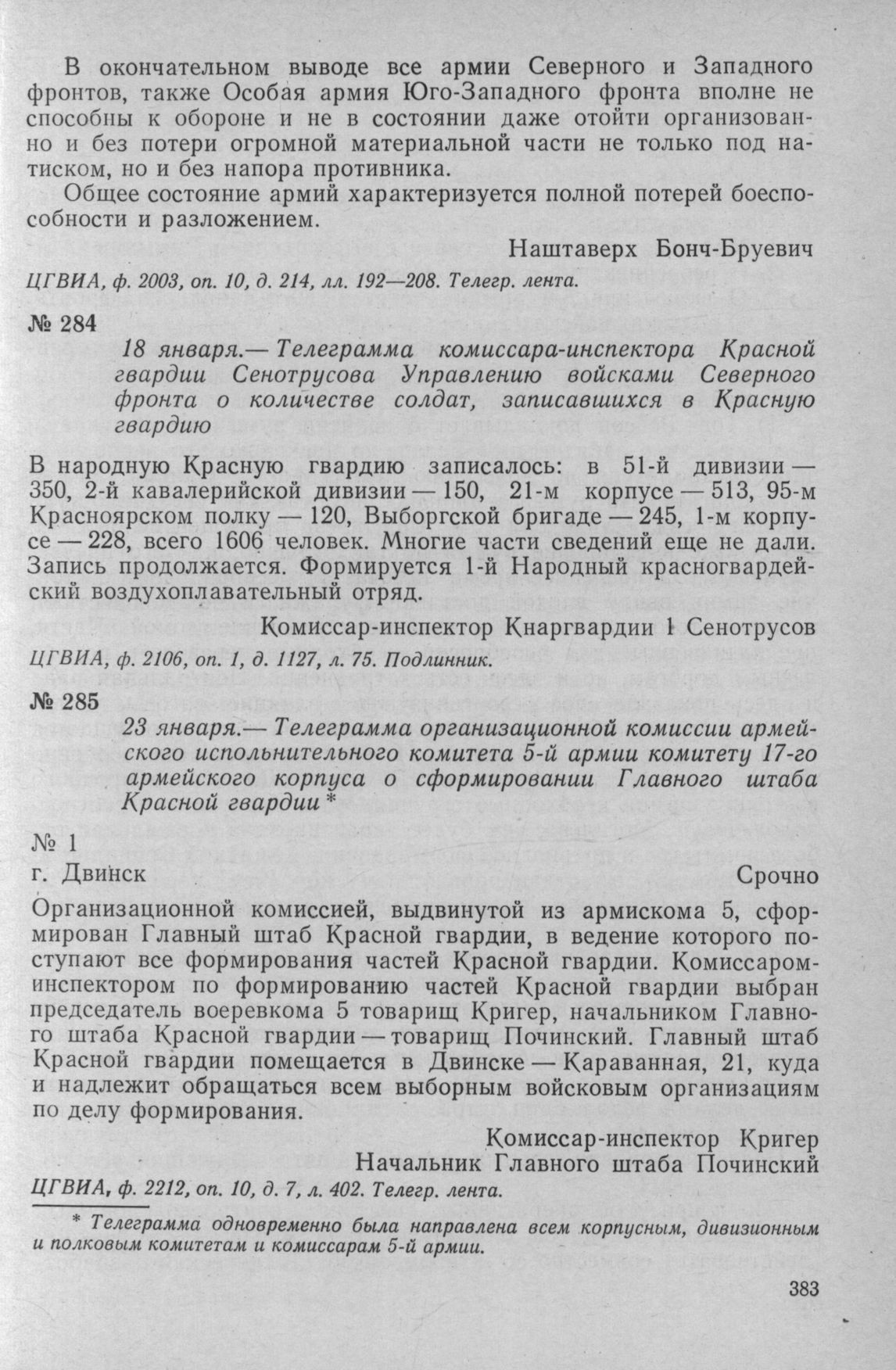 В окончательном выводе все армии Северного и Западного фронтов, также Особая армия Юго-Западного фронта вполне не способны к обороне и не в состоянии даже отойти организованно и без потери огромной материальной части не только под натиском, но и без напора противника.

Общее состояние армий характеризуется полной потерей боеспособности и разложением.

Наштаверх Бонч-Бруевич

ЦГВИА, ф. 2003, оп. 10, д. 214, лл. 192—208. Телегр. лента.

№ 284

18 января.— Телеграмма комиссара-инспектора Красной гвардии Сенотрусова Управлению войсками Северного фронта о количестве солдат, записавшихся в Красную гвардию

В народную Красную гвардию записалось: в 51-й дивизии — 350, 2-й кавалерийской дивизии — 150, 21-м корпусе — 513, 95-м Красноярском полку — 120, Выборгской бригаде — 245, 1-м корпусе — 228, всего 1606 человек. Многие части сведений еще не дали. Запись продолжается. Формируется 1-й Народный красногвардейский воздухоплавательный отряд.

Комиссар-инспектор Кнаргвардии 1 Сенотрусов

ЦГВИА, ф. 2106, оп. 1, д. 1127, л. 75. Подлинник.

№ 285

23 января.— Телеграмма организационной комиссии армейского испольнительного комитета 5-й армии комитету 17-го армейского корпуса о сформировании Главного штаба Красной гвардии *

№ 1

г. Двинск Срочно

Организационной комиссией, выдвинутой из армискома 5, сформирован Главный штаб Красной гвардии, в ведение которого поступают все формирования частей Красной гвардии. Комиссаром-инспектором по формированию частей Красной гвардии выбран председатель воеревкома 5 товарищ Кригер, начальником Главного штаба Красной гвардии — товарищ Починский. Главный штаб Красной гвардии помещается в Двинске — Караванная, 21, куда и надлежит обращаться всем выборным войсковым организациям по делу формирования.

Комиссар-инспектор Кригер
Начальник Главного штаба Починский

ЦГВИА, ф. 2212, оп. 10, д. 7, л. 402. Телегр. лента.

* Телеграмма одновременно была направлена всем корпусным, дивизионным и полковым комитетам и комиссарам 5-й армии.

383